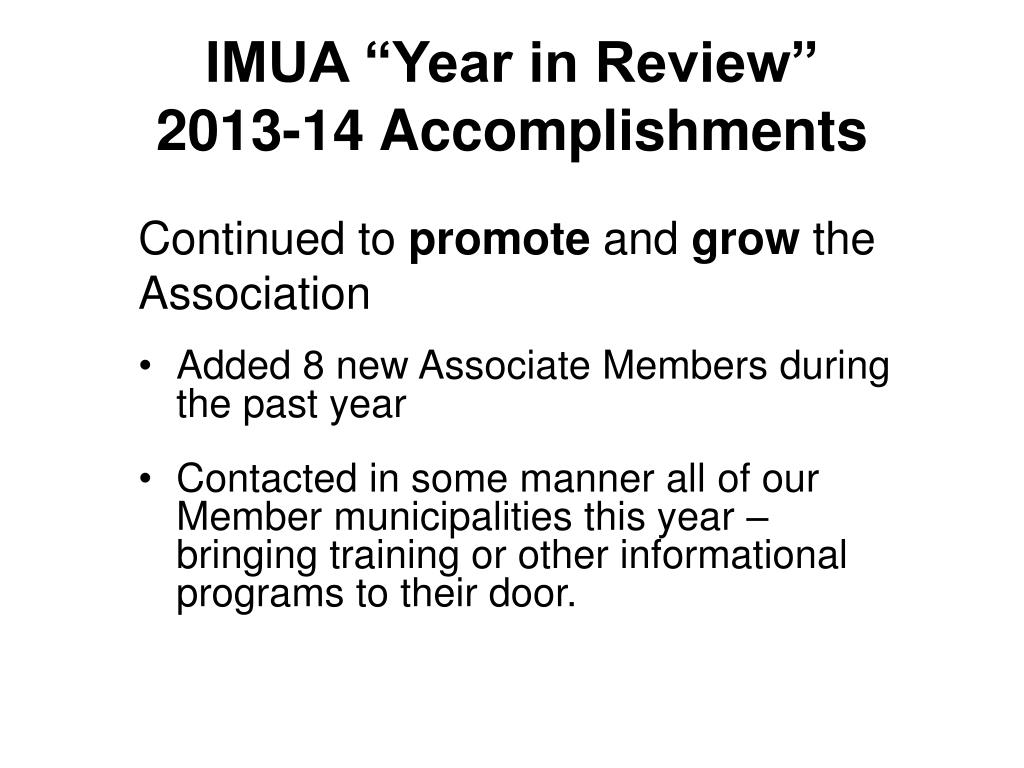 IMUA “Year in Review”
2013-14 Accomplishments

Continued to promote and grow the Association

• Added 8 new Associate Members during the past year

• Contacted in some manner all of our Member municipalities this year – bringing training or other informational programs to their door.